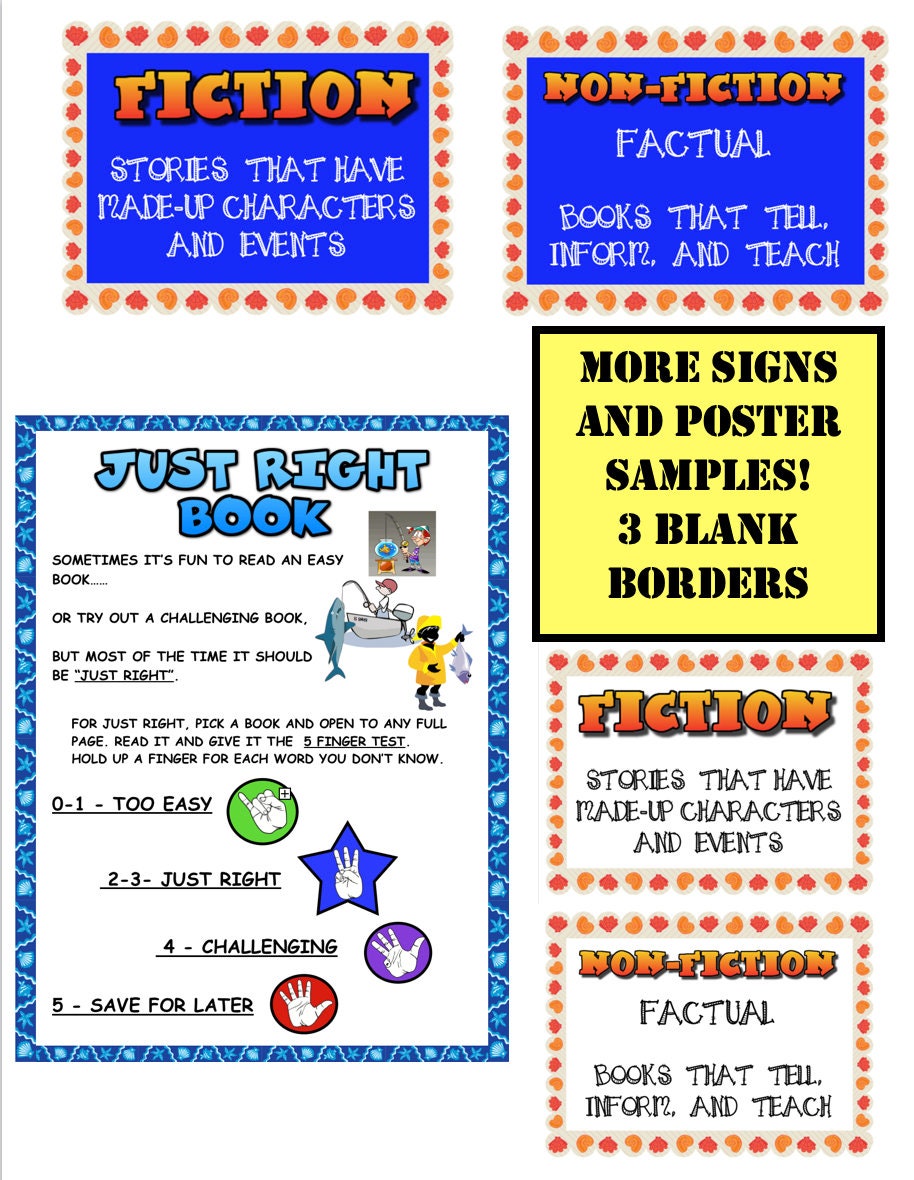 FICTION

STORIES THAT HAVE MADE-UP CHARACTERS AND EVENTS

NON-FICTION

FACTUAL

BOOKS THAT TELL, INFORM, AND TEACH

MORE SIGNS AND POSTER SAMPLES! 3 BLANK BORDERS

JUST RIGHT BOOK

SOMETIMES IT'S FUN TO READ AN EASY BOOK……

OR TRY OUT A CHALLENGING BOOK,

BUT MOST OF THE TIME IT SHOULD BE "JUST RIGHT".

FOR JUST RIGHT, PICK A BOOK AND OPEN TO ANY FULL PAGE. READ IT AND GIVE IT THE 5 FINGER TEST. HOLD UP A FINGER FOR EACH WORD YOU DON'T KNOW.

0-1 - TOO EASY

2-3- JUST RIGHT

4 - CHALLENGING

5 - SAVE FOR LATER

FICTION

STORIES THAT HAVE MADE-UP CHARACTERS AND EVENTS

NON-FICTION

FACTUAL

BOOKS THAT TELL, INFORM, AND TEACH